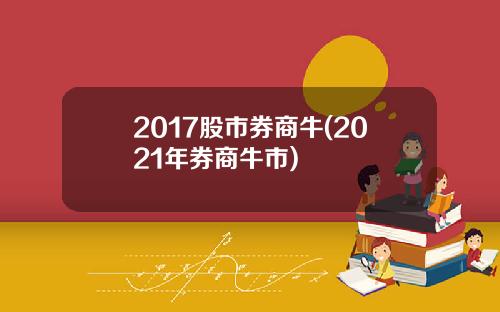 2017股市券商牛(2021年券商牛市)